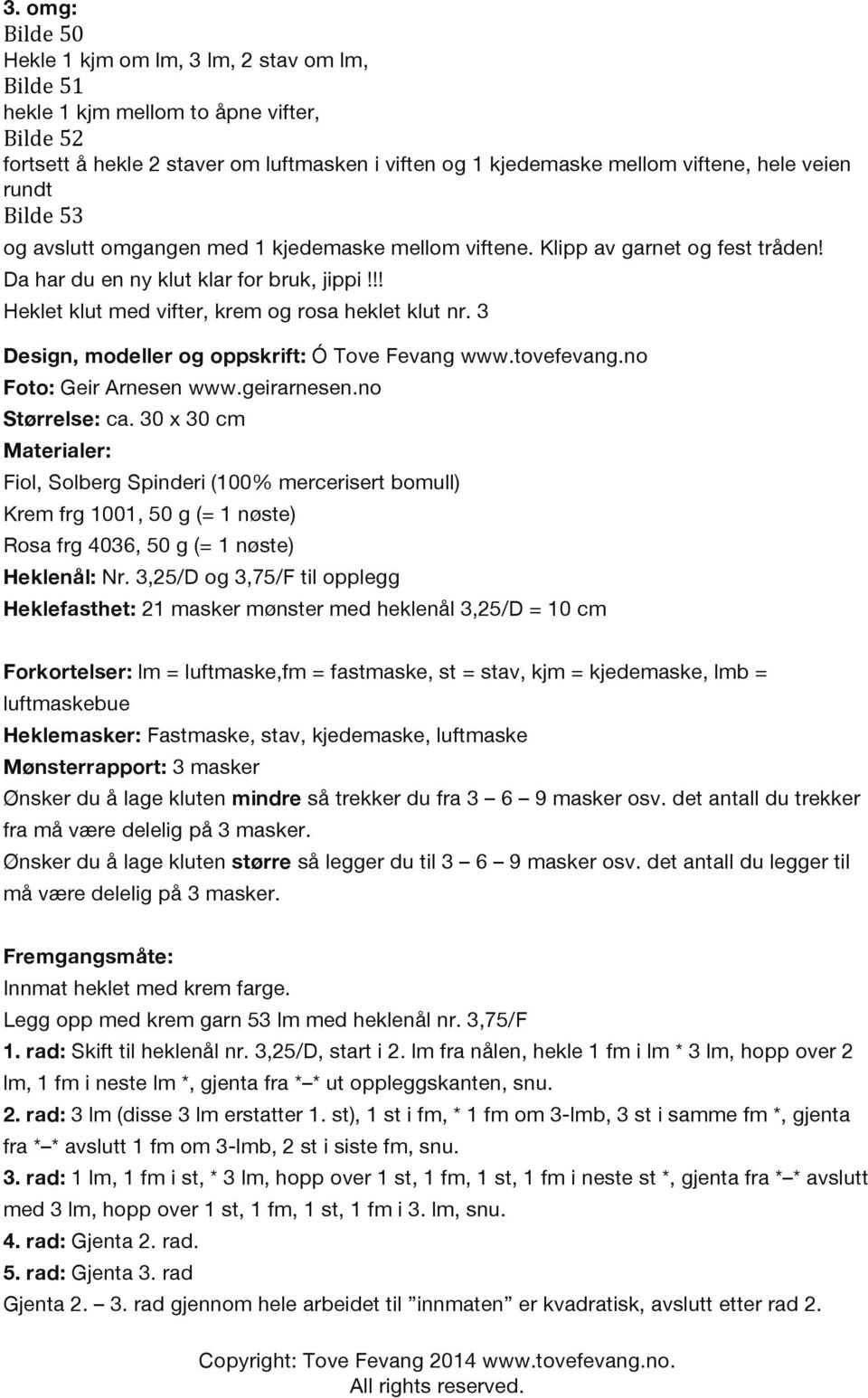 3. omg:
Bilde 50
Hekle 1 kjm om lm, 3 lm, 2 stav om lm,
Bilde 51
hekle 1 kjm mellom to åpne vifter,
Bilde 52
fortsett å hekle 2 staver om luftmasken i viften og 1 kjedemaske mellom viftene, hele veien rundt
Bilde 53
og avslutt omgangen med 1 kjedemaske mellom viftene. Klipp av garnet og fest tråden!
Da har du en ny klut klar for bruk, jippi!!!
Heklet klut med vifter, krem og rosa heklet klut nr. 3

Design, modeller og oppskrift: Ó Tove Fevang www.tovefevang.no
Foto: Geir Arnesen www.geirarnesen.no
Størrelse: ca. 30 x 30 cm
Materialer:
Fiol, Solberg Spinderi (100% mercerisert bomull)
Krem frg 1001, 50 g (= 1 nøste)
Rosa frg 4036, 50 g (= 1 nøste)
Heklenål: Nr. 3,25/D og 3,75/F til opplegg
Heklefasthet: 21 masker mønster med heklenål 3,25/D = 10 cm

Forkortelser: lm = luftmaske,fm = fastmaske, st = stav, kjm = kjedemaske, lmb = luftmaskebue
Heklemasker: Fastmaske, stav, kjedemaske, luftmaske
Mønsterrapport: 3 masker
Ønsker du å lage kluten mindre så trekker du fra 3 – 6 – 9 masker osv. det antall du trekker fra må være delelig på 3 masker.
Ønsker du å lage kluten større så legger du til 3 – 6 – 9 masker osv. det antall du legger til må være delelig på 3 masker.

Fremgangsmåte:
Innmat heklet med krem farge.
Legg opp med krem garn 53 lm med heklenål nr. 3,75/F
1. rad: Skift til heklenål nr. 3,25/D, start i 2. lm fra nålen, hekle 1 fm i lm * 3 lm, hopp over 2 lm, 1 fm i neste lm *, gjenta fra *–* ut oppleggskanten, snu.
2. rad: 3 lm (disse 3 lm erstatter 1. st), 1 st i fm, * 1 fm om 3-lmb, 3 st i samme fm *, gjenta fra *–* avslutt 1 fm om 3-lmb, 2 st i siste fm, snu.
3. rad: 1 lm, 1 fm i st, * 3 lm, hopp over 1 st, 1 fm, 1 st, 1 fm i neste st *, gjenta fra *–* avslutt med 3 lm, hopp over 1 st, 1 fm, 1 st, 1 fm i 3. lm, snu.
4. rad: Gjenta 2. rad.
5. rad: Gjenta 3. rad
Gjenta 2. – 3. rad gjennom hele arbeidet til ”innmaten” er kvadratisk, avslutt etter rad 2.

Copyright: Tove Fevang 2014 www.tovefevang.no.
All rights reserved.